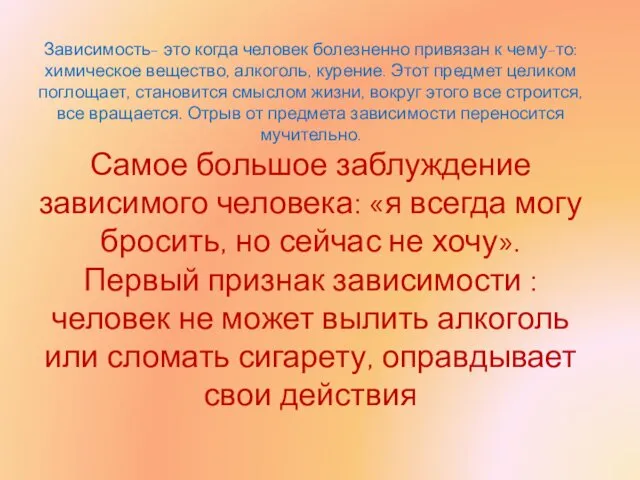 Зависимость- это когда человек болезненно привязан к чему-то: химическое вещество, алкоголь, курение. Этот предмет целиком поглощает, становится смыслом жизни, вокруг этого все строится, все вращается. Отрыв от предмета зависимости переносится мучительно.

Самое большое заблуждение зависимого человека: «я всегда могу бросить, но сейчас не хочу». Первый признак зависимости : человек не может вылить алкоголь или сломать сигарету, оправдывает свои действия